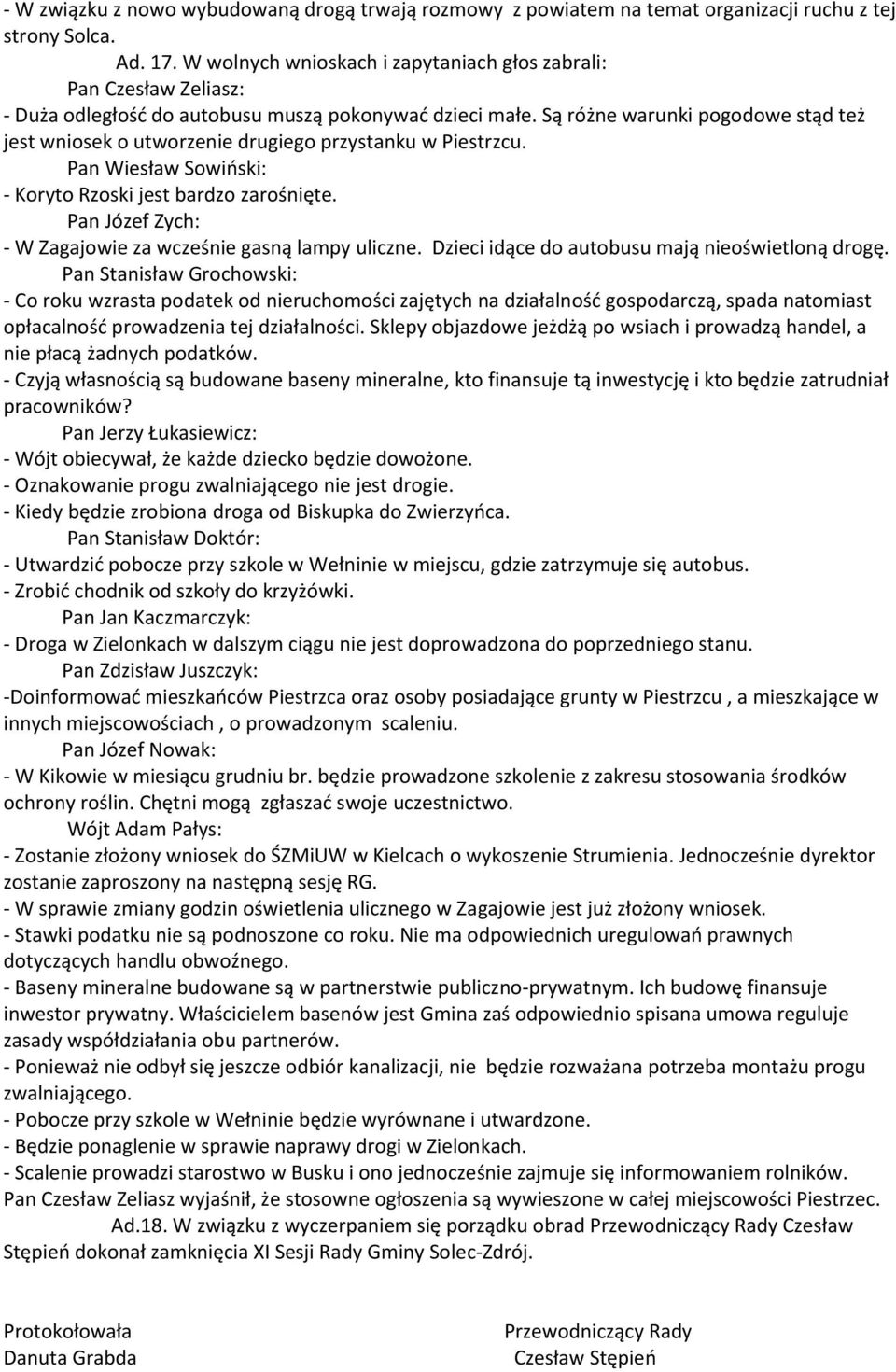 - W związku z nowo wybudowaną drogą trwają rozmowy z powiatem na temat organizacji ruchu z tej strony Solca.

Ad. 17. W wolnych wnioskach i zapytaniach głos zabrali:

Pan Czesław Zeliasz:

- Duża odległość do autobusu muszą pokonywać dzieci małe. Są różne warunki pogodowe stąd też jest wniosek o utworzenie drugiego przystanku w Piestrzcu.

Pan Wiesław Sowiński:

- Koryto Rzoski jest bardzo zarośnięte.

Pan Józef Zych:

- W Zagajowie za wcześnie gasną lampy uliczne. Dzieci idące do autobusu mają nieoświetloną drogę.

Pan Stanisław Grochowski:

- Co roku wzrasta podatek od nieruchomości zajętych na działalność gospodarczą, spada natomiast opłacalność prowadzenia tej działalności. Sklepy objazdowe jeżdżą po wsiach i prowadzą handel, a nie płacą żadnych podatków.

- Czyją własnością są budowane baseny mineralne, kto finansuje tą inwestycję i kto będzie zatrudniał pracowników?

Pan Jerzy Łukasiewicz:

- Wójt obiecywał, że każde dziecko będzie dowożone.

- Oznakowanie progu zwalniającego nie jest drogie.

- Kiedy będzie zrobiona droga od Biskupka do Zwierzyńca.

Pan Stanisław Doktór:

- Utwardzić pobocze przy szkole w Wełninie w miejscu, gdzie zatrzymuje się autobus.

- Zrobić chodnik od szkoły do krzyżówki.

Pan Jan Kaczmarczyk:

- Droga w Zielonkach w dalszym ciągu nie jest doprowadzona do poprzedniego stanu.

Pan Zdzisław Juszczyk:

-Doinformować mieszkańców Piestrzca oraz osoby posiadające grunty w Piestrzcu , a mieszkające w innych miejscowościach , o prowadzonym scaleniu.

Pan Józef Nowak:

- W Kikowie w miesiącu grudniu br. będzie prowadzone szkolenie z zakresu stosowania środków ochrony roślin. Chętni mogą zgłaszać swoje uczestnictwo.

Wójt Adam Pałys:

- Zostanie złożony wniosek do ŚZMiUW w Kielcach o wykoszenie Strumienia. Jednocześnie dyrektor zostanie zaproszony na następną sesję RG.

- W sprawie zmiany godzin oświetlenia ulicznego w Zagajowie jest już złożony wniosek.

- Stawki podatku nie są podnoszone co roku. Nie ma odpowiednich uregulowań prawnych dotyczących handlu obwoźnego.

- Baseny mineralne budowane są w partnerstwie publiczno-prywatnym. Ich budowę finansuje inwestor prywatny. Właścicielem basenów jest Gmina zaś odpowiednio spisana umowa reguluje zasady współdziałania obu partnerów.

- Ponieważ nie odbył się jeszcze odbiór kanalizacji, nie będzie rozważana potrzeba montażu progu zwalniającego.

- Pobocze przy szkole w Wełninie będzie wyrównane i utwardzone.

- Będzie ponaglenie w sprawie naprawy drogi w Zielonkach.

- Scalenie prowadzi starostwo w Busku i ono jednocześnie zajmuje się informowaniem rolników.

Pan Czesław Zeliasz wyjaśnił, że stosowne ogłoszenia są wywieszone w całej miejscowości Piestrzec.

Ad.18. W związku z wyczerpaniem się porządku obrad Przewodniczący Rady Czesław Stępień dokonał zamknięcia XI Sesji Rady Gminy Solec-Zdrój.

Protokołowała
Danuta Grabda

Przewodniczący Rady
Czesław Stępień